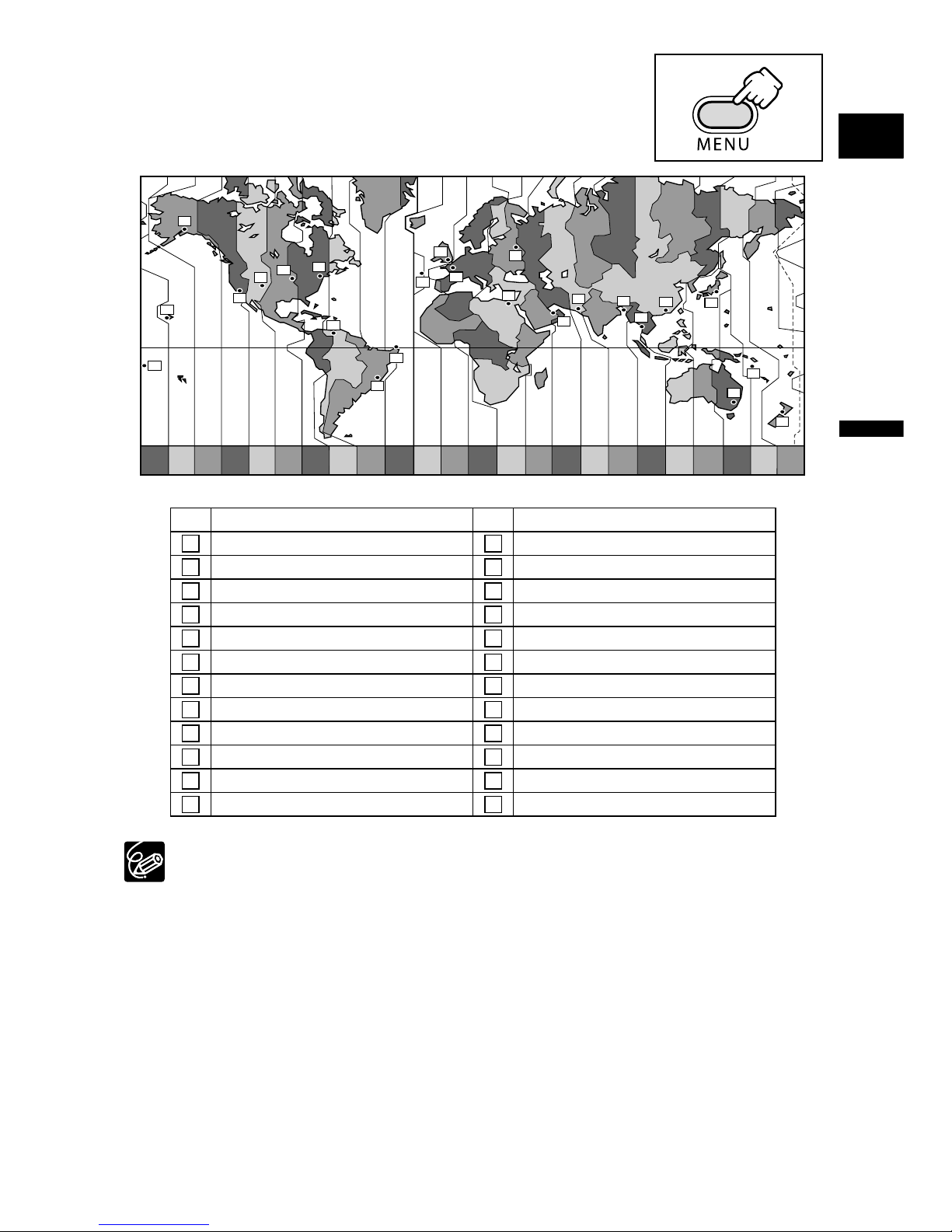 MENU